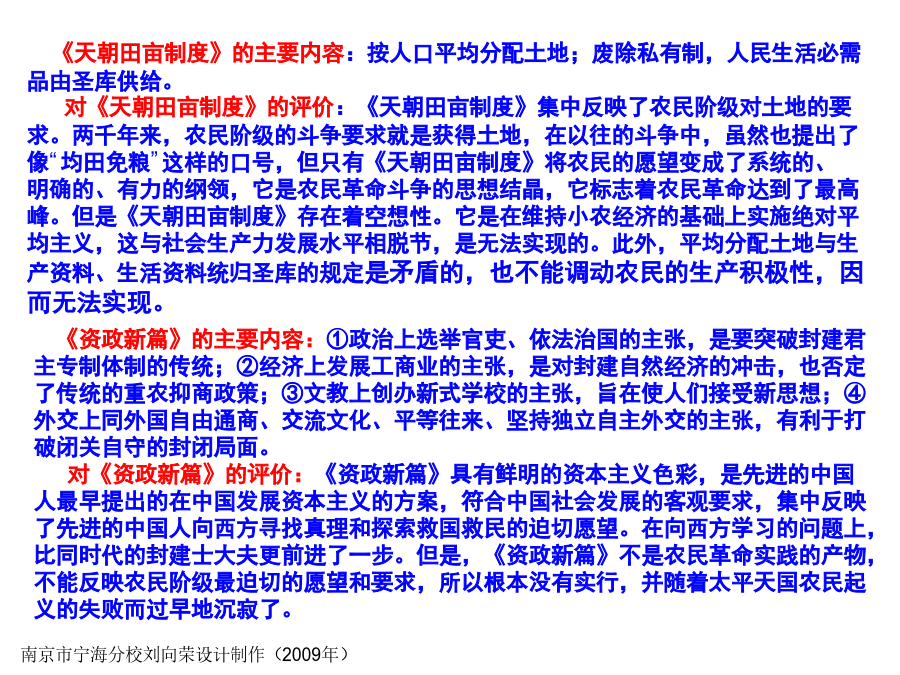 《天朝田亩制度》的主要内容：按人口平均分配土地；废除私有制，人民生活必需品由圣库供给。

对《天朝田亩制度》的评价：《天朝田亩制度》集中反映了农民阶级对土地的要求。两千年来，农民阶级的斗争要求就是获得土地，在以往的斗争中，虽然也提出了像“均田免粮”这样的口号，但只有《天朝田亩制度》将农民的愿望变成了系统的、明确的、有力的纲领，它是农民革命斗争的思想结晶，它标志着农民革命达到了最高峰。但是《天朝田亩制度》存在着空想性。它是在维持小农经济的基础上实施绝对平均主义，这与社会生产力发展水平相脱节，是无法实现的。此外，平均分配土地与生产资料、生活资料统归圣库的规定是矛盾的，也不能调动农民的生产积极性，因而无法实现。

《资政新篇》的主要内容：①政治上选举官吏、依法治国的主张，是要突破封建君主专制体制的传统；②经济上发展工商业的主张，是对封建自然经济的冲击，也否定了传统的重农抑商政策；③文教上创办新式学校的主张，旨在使人们接受新思想；④外交上同外国自由通商、交流文化、平等往来、坚持独立自主外交的主张，有利于打破闭关自守的封闭局面。

对《资政新篇》的评价：《资政新篇》具有鲜明的资本主义色彩，是先进的中国人最早提出的在中国发展资本主义的方案，符合中国社会发展的客观要求，集中反映了先进的中国人向西方寻找真理和探索救国救民的迫切愿望。在向西方学习的问题上，比同时代的封建士大夫更前进了一步。但是，《资政新篇》不是农民革命实践的产物，不能反映农民阶级最迫切的愿望和要求，所以根本没有实行，并随着太平天国农民起义的失败而过早地沉寂了。

南京市宁海分校刘向荣设计制作（2009年）